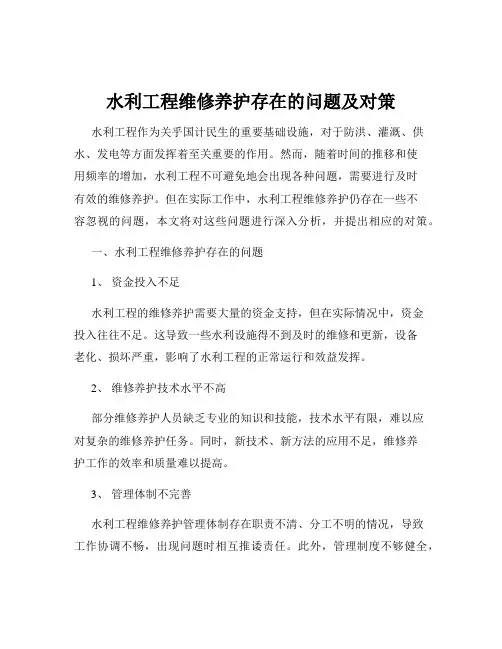 水利工程维修养护存在的问题及对策

水利工程作为关乎国计民生的重要基础设施，对于防洪、灌溉、供水、发电等方面发挥着至关重要的作用。然而，随着时间的推移和使用频率的增加，水利工程不可避免地会出现各种问题，需要进行及时有效的维修养护。但在实际工作中，水利工程维修养护仍存在一些不容忽视的问题，本文将对这些问题进行深入分析，并提出相应的对策。

一、水利工程维修养护存在的问题

1、 资金投入不足

水利工程的维修养护需要大量的资金支持，但在实际情况中，资金投入往往不足。这导致一些水利设施得不到及时的维修和更新，设备老化、损坏严重，影响了水利工程的正常运行和效益发挥。

2、 维修养护技术水平不高

部分维修养护人员缺乏专业的知识和技能，技术水平有限，难以应对复杂的维修养护任务。同时，新技术、新方法的应用不足，维修养护工作的效率和质量难以提高。

3、 管理体制不完善

水利工程维修养护管理体制存在职责不清、分工不明的情况，导致工作协调不畅，出现问题时相互推诿责任。此外，管理制度不够健全，